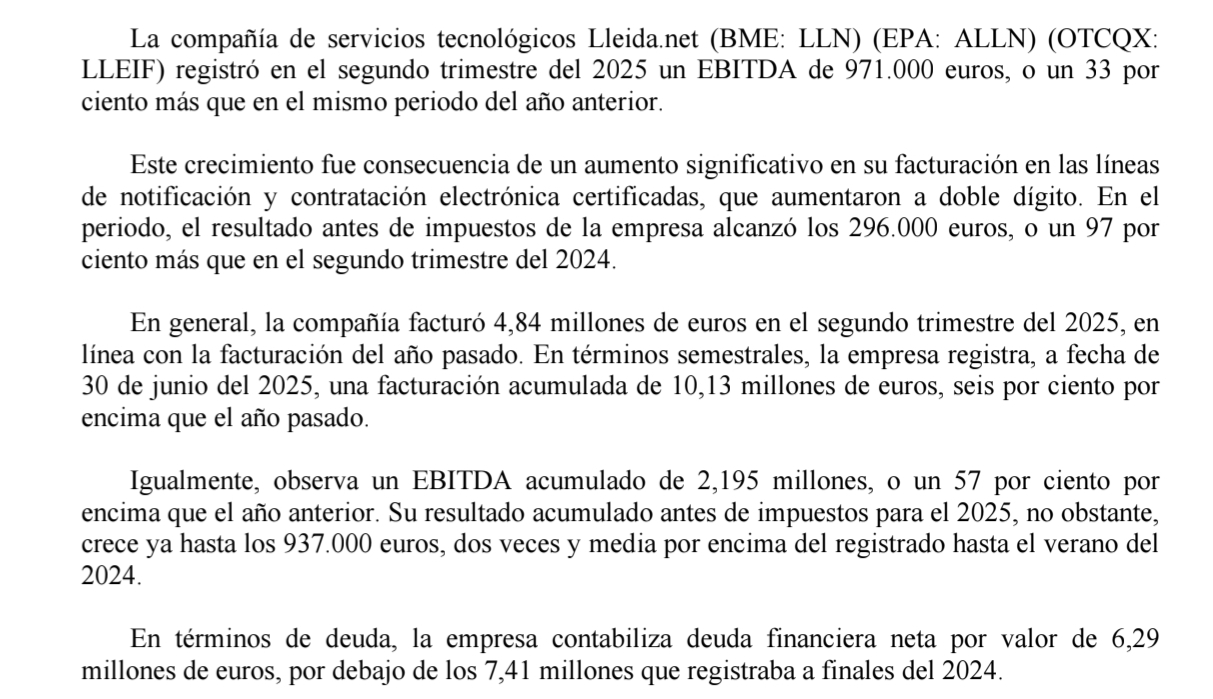 La compañía de servicios tecnológicos Lleida.net (BME: LLN) (EPA: ALLN) (OTCQX: LLEIF) registró en el segundo trimestre del 2025 un EBITDA de 971.000 euros, o un 33 por ciento más que en el mismo periodo del año anterior.

Este crecimiento fue consecuencia de un aumento significativo en su facturación en las líneas de notificación y contratación electrónica certificadas, que aumentaron a doble dígito. En el periodo, el resultado antes de impuestos de la empresa alcanzó los 296.000 euros, o un 97 por ciento más que en el segundo trimestre del 2024.

En general, la compañía facturó 4,84 millones de euros en el segundo trimestre del 2025, en línea con la facturación del año pasado. En términos semestrales, la empresa registra, a fecha de 30 de junio del 2025, una facturación acumulada de 10,13 millones de euros, seis por ciento por encima que el año pasado.

Igualmente, observa un EBITDA acumulado de 2,195 millones, o un 57 por ciento por encima que el año anterior. Su resultado acumulado antes de impuestos para el 2025, no obstante, crece ya hasta los 937.000 euros, dos veces y media por encima del registrado hasta el verano del 2024.

En términos de deuda, la empresa contabiliza deuda financiera neta por valor de 6,29 millones de euros, por debajo de los 7,41 millones que registraba a finales del 2024.